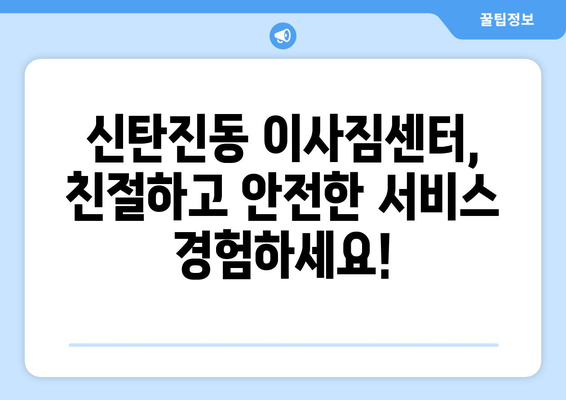 꿀팁정보

신탄진동 이사짐센터, 친절하고 안전한 서비스 경험하세요!